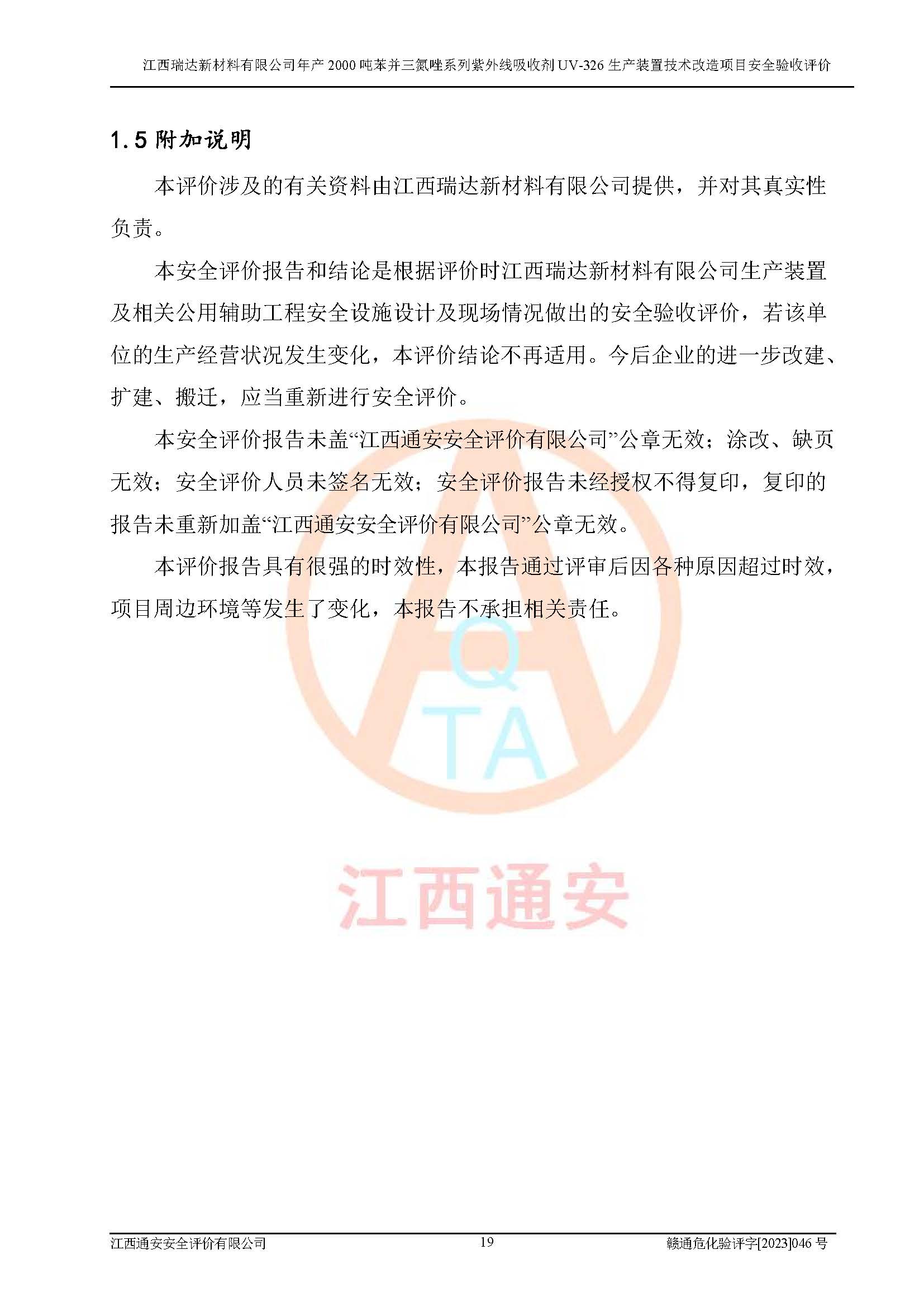 江西瑞达新材料有限公司年产 2000 吨苯并三氮唑系列紫外线吸收剂 UV-326 生产装置技术改造项目安全验收评价

1.5 附加说明

本评价涉及的有关资料由江西瑞达新材料有限公司提供，并对其真实性负责。

本安全评价报告和结论是根据评价时江西瑞达新材料有限公司生产装置及相关公用辅助工程安全设施设计及现场情况做出的安全验收评价，若该单位的生产经营状况发生变化，本评价结论不再适用。今后企业的进一步改建、扩建、搬迁，应当重新进行安全评价。

本安全评价报告未盖“江西通安安全评价有限公司”公章无效；涂改、缺页无效；安全评价人员未签名无效；安全评价报告未经授权不得复印，复印的报告未重新加盖“江西通安安全评价有限公司”公章无效。

本评价报告具有很强的时效性，本报告通过评审后因各种原因超过时效，项目周边环境等发生了变化，本报告不承担相关责任。

Q
TA
江西通安

江西通安安全评价有限公司 19 赣通危化验评字[2023]046 号